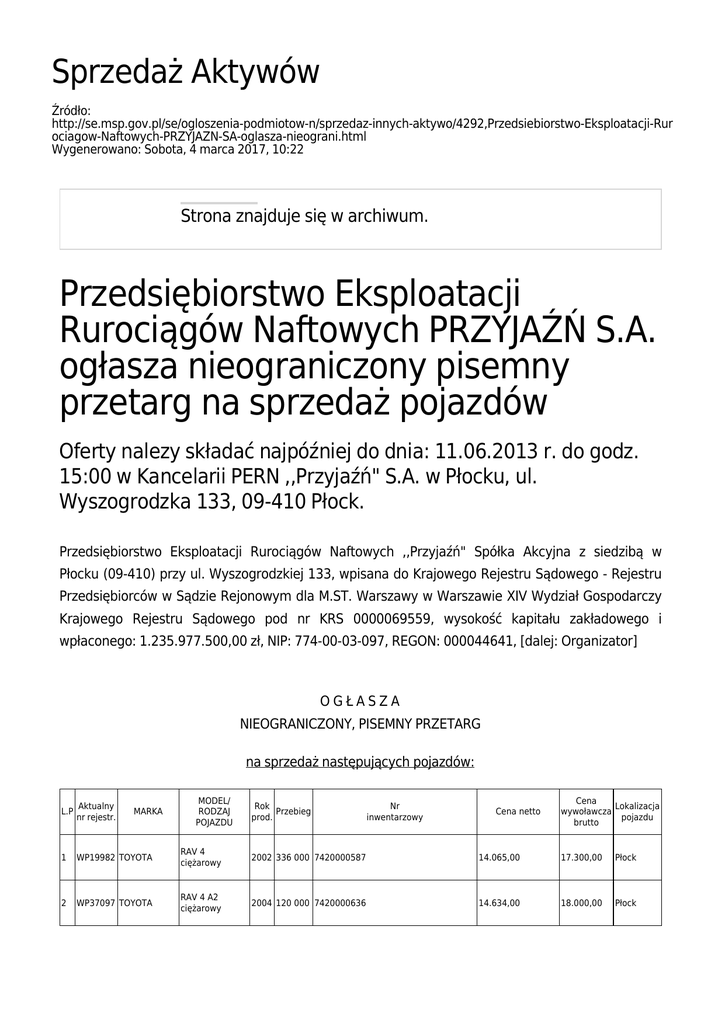 Sprzedaż Aktywów

Źródło:
http://se.msp.gov.pl/se/ogloszenia-podmiotow-n/sprzedaz-innych-aktywo/4292,Przedsiebiorstwo-Eksploatacji-Rurociagow-Naftowych-PRZYJAZN-SA-oglasza-nieograni.html
Wygenerowano: Sobota, 4 marca 2017, 10:22

Strona znajduje się w archiwum.

Przedsiębiorstwo Eksploatacji Rurociągów Naftowych PRZYJAŹŃ S.A. ogłasza nieograniczony pisemny przetarg na sprzedaż pojazdów

Oferty nalezy składać najpóźniej do dnia: 11.06.2013 r. do godz. 15:00 w Kancelarii PERN ,,Przyjaźń" S.A. w Płocku, ul. Wyszogrodzka 133, 09-410 Płock.

Przedsiębiorstwo Eksploatacji Rurociągów Naftowych ,,Przyjaźń" Spółka Akcyjna z siedzibą w Płocku (09-410) przy ul. Wyszogrodzkiej 133, wpisana do Krajowego Rejestru Sądowego - Rejestru Przedsiębiorców w Sądzie Rejonowym dla M.ST. Warszawy w Warszawie XIV Wydział Gospodarczy Krajowego Rejestru Sądowego pod nr KRS 0000069559, wysokość kapitału zakładowego i wpłaconego: 1.235.977.500,00 zł, NIP: 774-00-03-097, REGON: 000044641, [dalej: Organizator]

O G Ł A S Z A
NIEOGRANICZONY, PISEMNY PRZETARG

na sprzedaż następujących pojazdów:

| L.P | Aktualny nr rejestr. | MARKA | MODEL/ RODZAJ POJAZDU | Rok prod. | Przebieg | Nr inwentarzowy | Cena netto | Cena wywoławcza brutto | Lokalizacja pojazdu |
|---|---|---|---|---|---|---|---|---|---|
| 1 | WP19982 | TOYOTA | RAV 4 ciężarowy | 2002 | 336 000 | 7420000587 | 14.065,00 | 17.300,00 | Płock |
| 2 | WP37097 | TOYOTA | RAV 4 A2 ciężarowy | 2004 | 120 000 | 7420000636 | 14.634,00 | 18.000,00 | Płock |